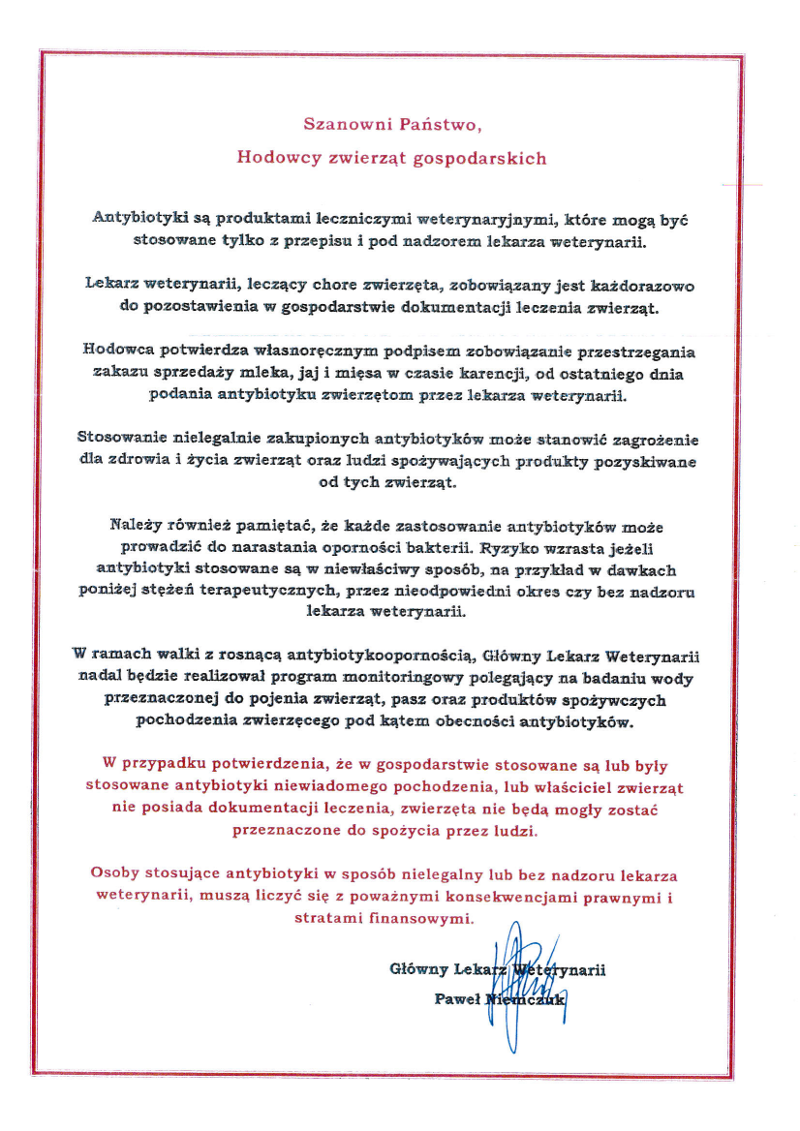 Szanowni Państwo,
Hodowcy zwierząt gospodarskich

Antybiotyki są produktami leczniczymi weterynaryjnymi, które mogą być stosowane tylko z przepisu i pod nadzorem lekarza weterynarii.

Lekarz weterynarii, leczący chore zwierzęta, zobowiązany jest każdorazowo do pozostawienia w gospodarstwie dokumentacji leczenia zwierząt.

Hodowca potwierdza własnoręcznym podpisem zobowiązanie przestrzegania zakazu sprzedaży mleka, jaj i mięsa w czasie karencji, od ostatniego dnia podania antybiotyku zwierzętom przez lekarza weterynarii.

Stosowanie nielegalnie zakupionych antybiotyków może stanowić zagrożenie dla zdrowia i życia zwierząt oraz ludzi spożywających produkty pozyskiwane od tych zwierząt.

Należy również pamiętać, że każde zastosowanie antybiotyków może prowadzić do narastania oporności bakterii. Ryzyko wzrasta jeżeli antybiotyki stosowane są w niewłaściwy sposób, na przykład w dawkach poniżej stężeń terapeutycznych, przez nieodpowiedni okres czy bez nadzoru lekarza weterynarii.

W ramach walki z rosnącą antybiotykoopornością, Główny Lekarz Weterynarii nadal będzie realizował program monitoringowy polegający na badaniu wody przeznaczonej do pojenia zwierząt, pasz oraz produktów spożywczych pochodzenia zwierzęcego pod kątem obecności antybiotyków.

W przypadku potwierdzenia, że w gospodarstwie stosowane są lub były stosowane antybiotyki niewiadomego pochodzenia, lub właściciel zwierząt nie posiada dokumentacji leczenia, zwierzęta nie będą mogły zostać przeznaczone do spożycia przez ludzi.

Osoby stosujące antybiotyki w sposób nielegalny lub bez nadzoru lekarza weterynarii, muszą liczyć się z poważnymi konsekwencjami prawnymi i stratami finansowymi.

Główny Lekarz Weterynarii
Paweł Niemczuk